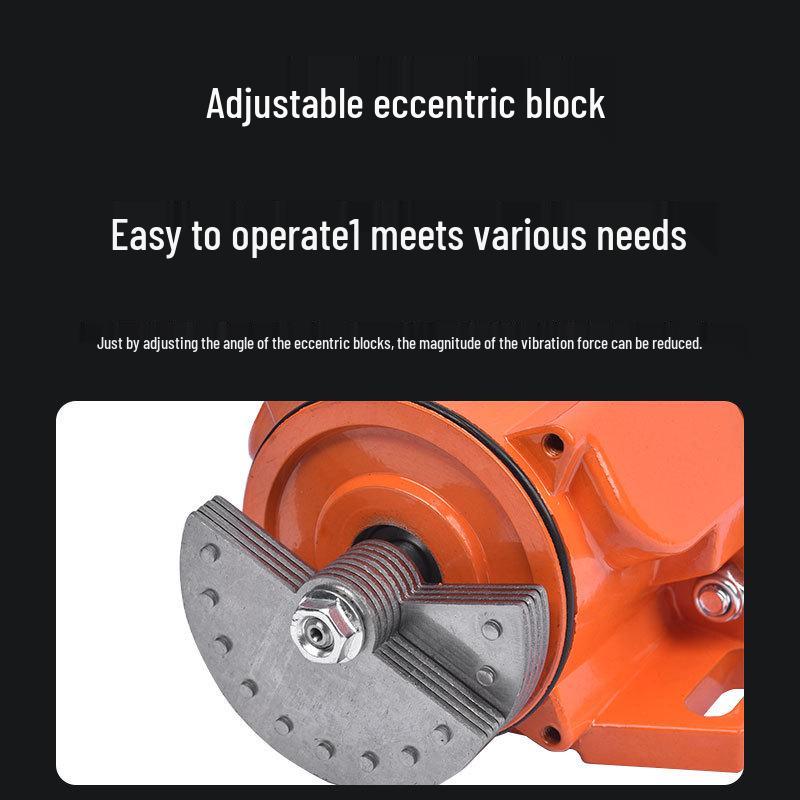 Adjustable eccentric block

Easy to operate1 meets various needs

Just by adjusting the angle of the eccentric blocks, the magnitude of the vibration force can be reduced.